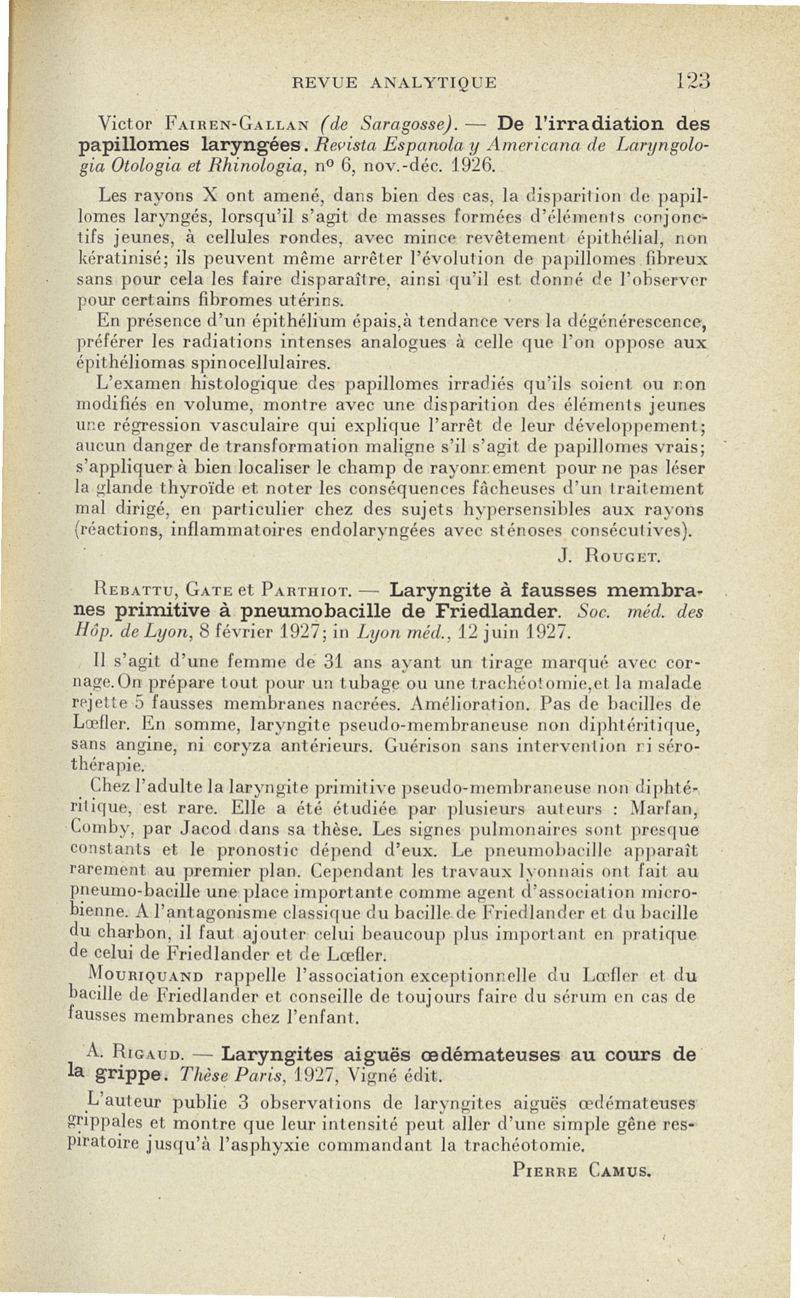 REVUE ANALYTIQUE 123

Victor Fairen-Gallan (de Saragosse). — De l'irradiation des papillomes laryngées. Revista Espanola y Americana de Laryngologia Otologia et Rhinologia, nº 6, nov.-déc. 1926.

Les rayons X ont amené, dans bien des cas, la disparition de papillomes laryngés, lorsqu'il s'agit de masses formées d'éléments conjonctifs jeunes, à cellules rondes, avec mince revêtement épithélial, non kératinisé; ils peuvent même arrêter l'évolution de papillomes fibreux sans pour cela les faire disparaître, ainsi qu'il est donné de l'observer pour certains fibromes utérins.

En présence d'un épithélium épais,à tendance vers la dégénérescence, préférer les radiations intenses analogues à celle que l'on oppose aux épithéliomas spinocellulaires.

L'examen histologique des papillomes irradiés qu'ils soient ou non modifiés en volume, montre avec une disparition des éléments jeunes une régression vasculaire qui explique l'arrêt de leur développement; aucun danger de transformation maligne s'il s'agit de papillomes vrais; s'appliquer à bien localiser le champ de rayonnement pour ne pas léser la glande thyroïde et noter les conséquences fâcheuses d'un traitement mal dirigé, en particulier chez des sujets hypersensibles aux rayons (réactions, inflammatoires endolaryngées avec sténoses consécutives).

J. Rouget.

Rebattu, Gate et Parthiot. — Laryngite à fausses membranes primitive à pneumobacille de Friedlander. Soc. méd. des Hôp. de Lyon, 8 février 1927; in Lyon méd., 12 juin 1927.

Il s'agit d'une femme de 31 ans ayant un tirage marqué avec cornage. On prépare tout pour un tubage ou une trachéotomie,et la malade rejette 5 fausses membranes nacrées. Amélioration. Pas de bacilles de Lœfler. En somme, laryngite pseudo-membraneuse non diphtéritique, sans angine, ni coryza antérieurs. Guérison sans intervention ni sérothérapie.

Chez l'adulte la laryngite primitive pseudo-membraneuse non diphtéritique, est rare. Elle a été étudiée par plusieurs auteurs : Marfan, Comby, par Jacod dans sa thèse. Les signes pulmonaires sont presque constants et le pronostic dépend d'eux. Le pneumobacille apparaît rarement au premier plan. Cependant les travaux lyonnais ont fait au pneumo-bacille une place importante comme agent d'association microbienne. A l'antagonisme classique du bacille de Friedlander et du bacille du charbon, il faut ajouter celui beaucoup plus important en pratique de celui de Friedlander et de Lœfler.

Mouriquand rappelle l'association exceptionnelle du Lœfler et du bacille de Friedlander et conseille de toujours faire du sérum en cas de fausses membranes chez l'enfant.

A. Rigaud. — Laryngites aiguës œdémateuses au cours de la grippe. Thèse Paris, 1927, Vigné édit.

L'auteur publie 3 observations de laryngites aiguës œdémateuses grippales et montre que leur intensité peut aller d'une simple gêne respiratoire jusqu'à l'asphyxie commandant la trachéotomie.

Pierre Camus.